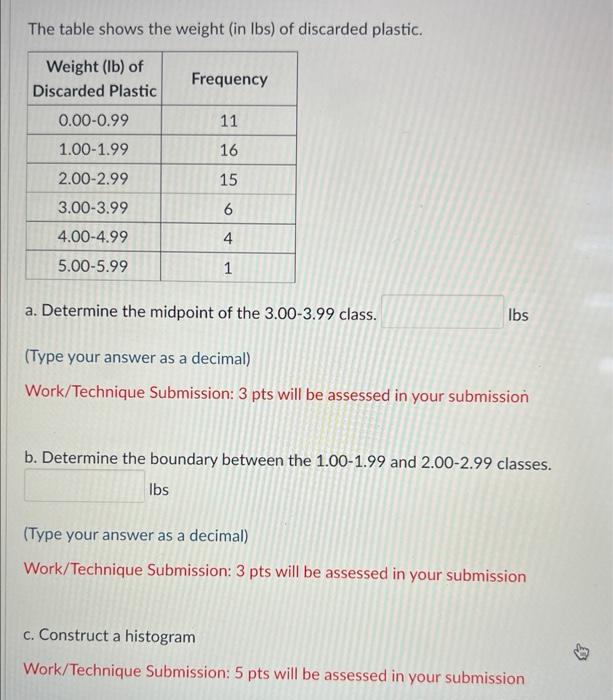 The table shows the weight (in lbs) of discarded plastic.

| Weight (lb) of Discarded Plastic | Frequency |
|---|---|
| 0.00-0.99 | 11 |
| 1.00-1.99 | 16 |
| 2.00-2.99 | 15 |
| 3.00-3.99 | 6 |
| 4.00-4.99 | 4 |
| 5.00-5.99 | 1 |

a. Determine the midpoint of the 3.00-3.99 class. ____ lbs

(Type your answer as a decimal)

Work/Technique Submission: 3 pts will be assessed in your submission

b. Determine the boundary between the 1.00-1.99 and 2.00-2.99 classes.

____ lbs

(Type your answer as a decimal)

Work/Technique Submission: 3 pts will be assessed in your submission

c. Construct a histogram

Work/Technique Submission: 5 pts will be assessed in your submission